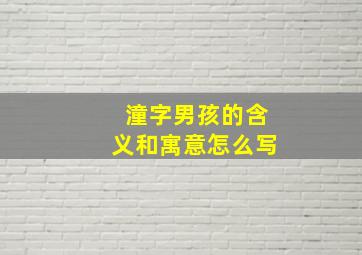 潼字男孩的含义和寓意怎么写